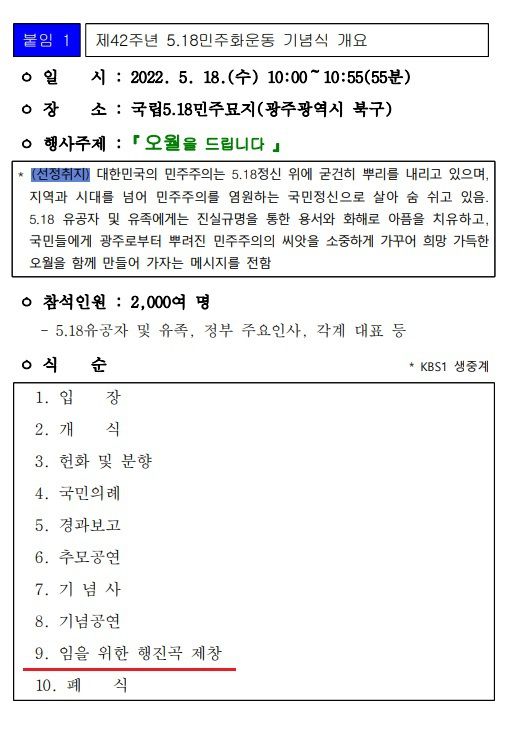 붙임 1 제42주년 5.18민주화운동 기념식 개요

ㅇ 일 시 : 2022. 5. 18.(수) 10:00 ~ 10:55(55분)

ㅇ 장 소 : 국립5.18민주묘지(광주광역시 북구)

ㅇ 행사주제 : 『 오월을 드립니다 』

* (선정취지) 대한민국의 민주주의는 5.18정신 위에 굳건히 뿌리를 내리고 있으며, 지역과 시대를 넘어 민주주의를 염원하는 국민정신으로 살아 숨 쉬고 있음. 5.18 유공자 및 유족에게는 진실규명을 통한 용서와 화해로 아픔을 치유하고, 국민들에게 광주로부터 뿌려진 민주주의의 씨앗을 소중하게 가꾸어 희망 가득한 오월을 함께 만들어 가자는 메시지를 전함

ㅇ 참석인원 : 2,000여 명

- 5.18유공자 및 유족, 정부 주요인사, 각계 대표 등

ㅇ 식 순

* KBS1 생중계

1. 입 장
2. 개 식
3. 헌화 및 분향
4. 국민의례
5. 경과보고
6. 추모공연
7. 기 념 사
8. 기념공연
9. 임을 위한 행진곡 제창
10. 폐 식